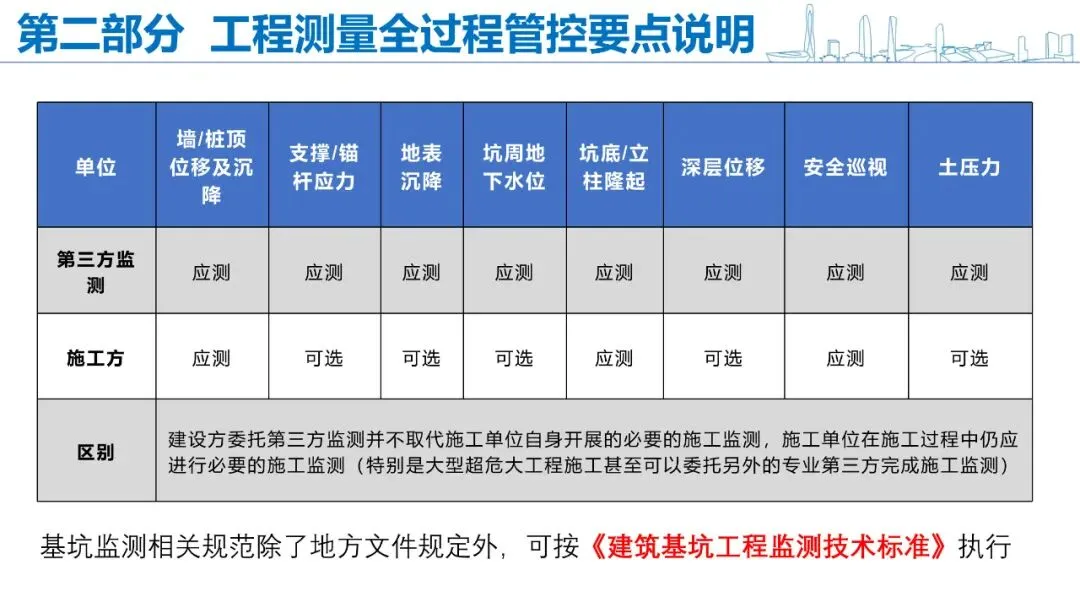 第二部分 工程测量全过程管控要点说明

| 单位 | 墙/桩顶位移及沉降 | 支撑/锚杆应力 | 地表沉降 | 坑周地下水位 | 坑底/立柱隆起 | 深层位移 | 安全巡视 | 土压力 |
|---|---|---|---|---|---|---|---|---|
| 第三方监测 | 应测 | 应测 | 应测 | 应测 | 应测 | 应测 | 应测 | 应测 |
| 施工方 | 应测 | 可选 | 可选 | 可选 | 应测 | 可选 | 应测 | 可选 |
| 区别 | 建设方委托第三方监测并不取代施工单位自身开展的必要的施工监测，施工单位在施工过程中仍应进行必要的施工监测（特别是大型超危大工程施工甚至可以委托另外的专业第三方完成施工监测） | | | | | | | |

基坑监测相关规范除了地方文件规定外，可按《建筑基坑工程监测技术标准》执行